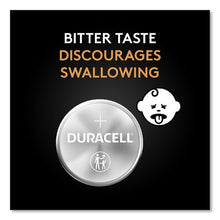 BITTER TASTE
DISCOURAGES
SWALLOWING

+
DURACELL